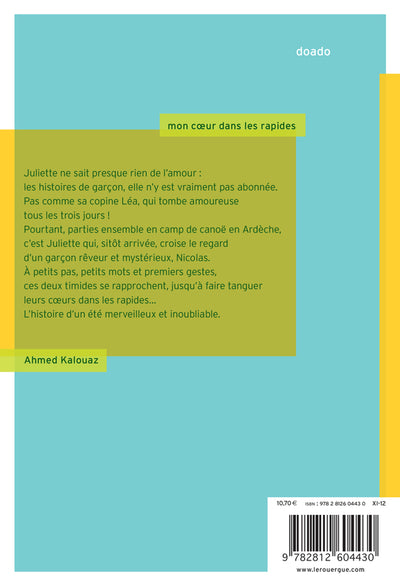 doado

mon cœur dans les rapides

Juliette ne sait presque rien de l'amour : les histoires de garçon, elle n'y est vraiment pas abonnée. Pas comme sa copine Léa, qui tombe amoureuse tous les trois jours ! Pourtant, parties ensemble en camp de canoë en Ardèche, c'est Juliette qui, sitôt arrivée, croise le regard d'un garçon rêveur et mystérieux, Nicolas. À petits pas, petits mots et premiers gestes, ces deux timides se rapprochent, jusqu'à faire tanguer leurs cœurs dans les rapides... L'histoire d'un été merveilleux et inoubliable.

Ahmed Kalouaz

10,70 € ISBN : 978 2 8126 0443 0 XI-12

9 782812 604430

www.lerouergue.com